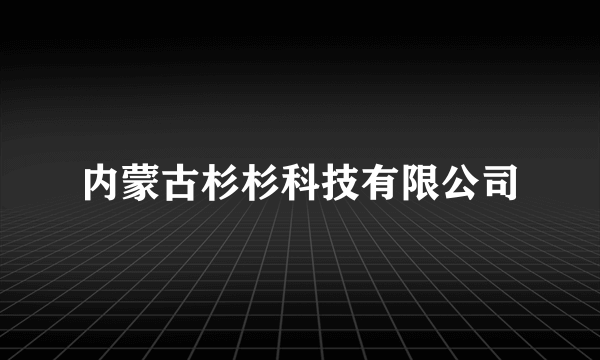 内蒙古杉杉科技有限公司